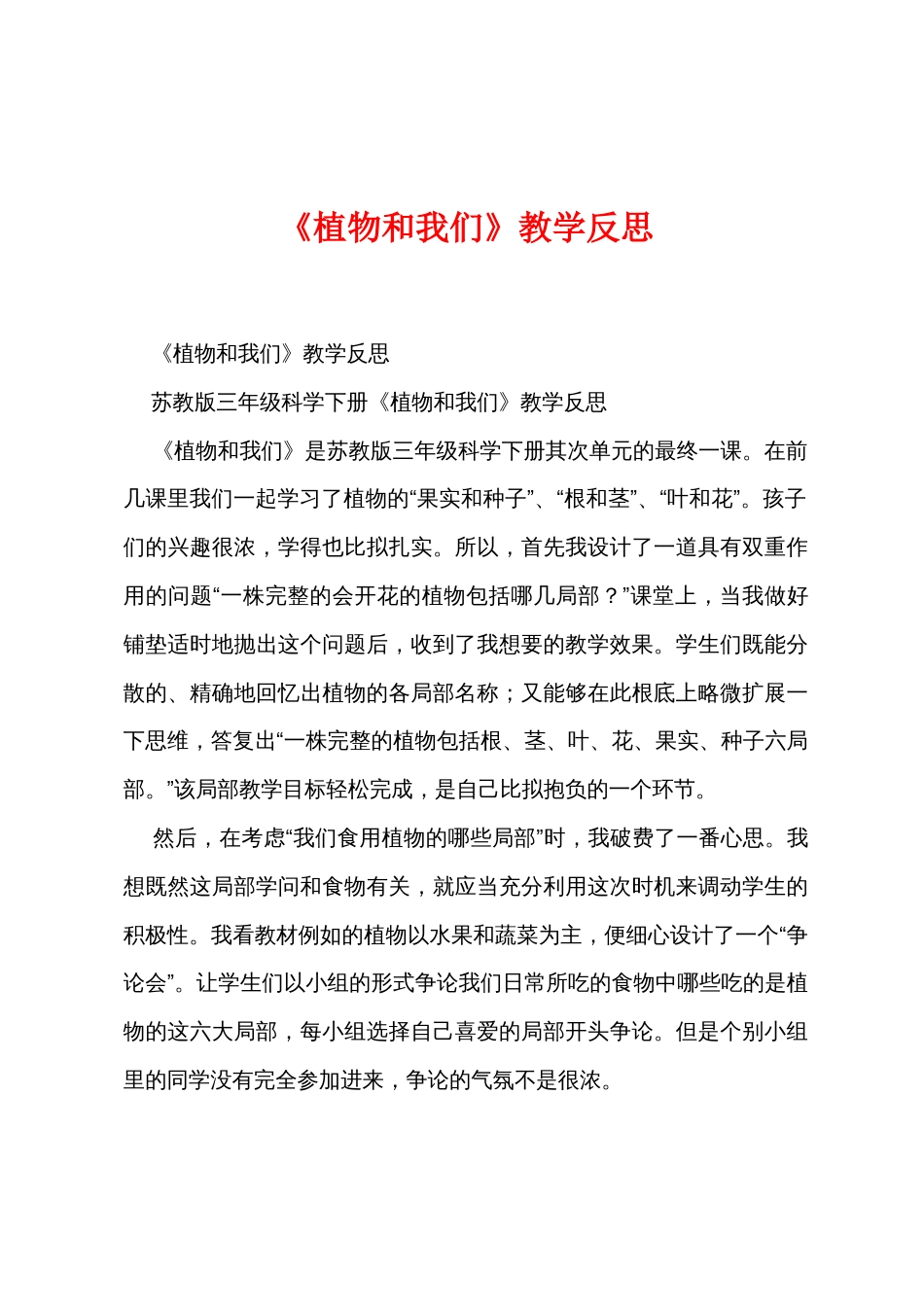 《植物和我们》教学反思

《植物和我们》教学反思

苏教版三年级科学下册《植物和我们》教学反思

《植物和我们》是苏教版三年级科学下册其次单元的最终一课。在前几课里我们一起学习了植物的“果实和种子”、“根和茎”、“叶和花”。孩子们的兴趣很浓，学得也比拟扎实。所以，首先我设计了一道具有双重作用的问题“一株完整的会开花的植物包括哪几局部？”课堂上，当我做好铺垫适时地抛出这个问题后，收到了我想要的教学效果。学生们既能分散的、精确地回忆出植物的各局部名称；又能够在此根底上略微扩展一下思维，答复出“一株完整的植物包括根、茎、叶、花、果实、种子六局部。”该局部教学目标轻松完成，是自己比拟抱负的一个环节。

然后，在考虑“我们食用植物的哪些局部”时，我破费了一番心思。我想既然这局部学问和食物有关，就应当充分利用这次时机来调动学生的积极性。我看教材例如的植物以水果和蔬菜为主，便细心设计了一个“争论会”。让学生们以小组的形式争论我们日常所吃的食物中哪些吃的是植物的这六大局部，每小组选择自己喜爱的局部开头争论。但是个别小组里的同学没有完全参加进来，争论的气氛不是很浓。